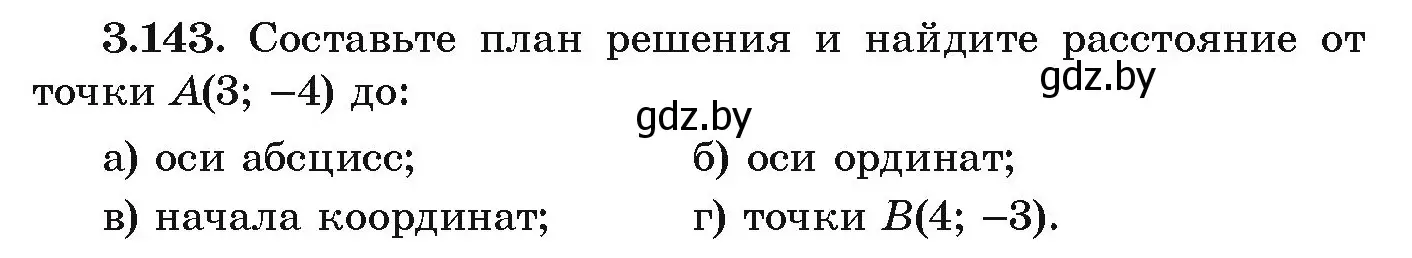 3.143. Составьте план решения и найдите расстояние от точки $A(3; -4)$ до:

gdz.by

gdz.by

а) оси абсцисс;

б) оси ординат;

в) начала координат;

г) точки $B(4; -3)$.